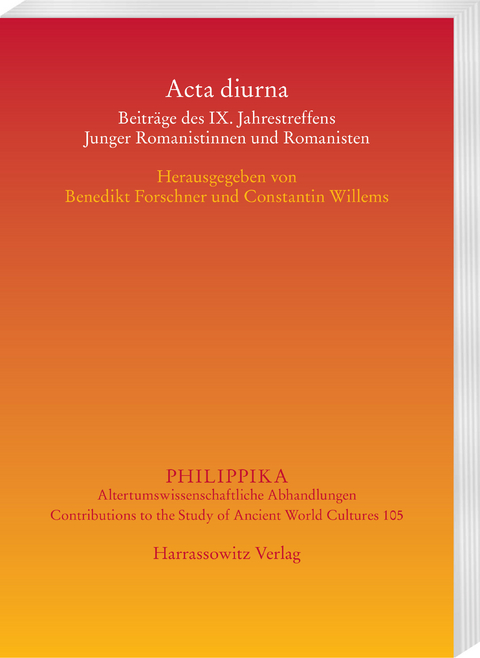 Acta diurna

Beiträge des IX. Jahrestreffens
Junger Romanistinnen und Romanisten

Herausgegeben von
Benedikt Forschner und Constantin Willems

PHILIPPIKA
Altertumswissenschaftliche Abhandlungen
Contributions to the Study of Ancient World Cultures 105

Harrassowitz Verlag